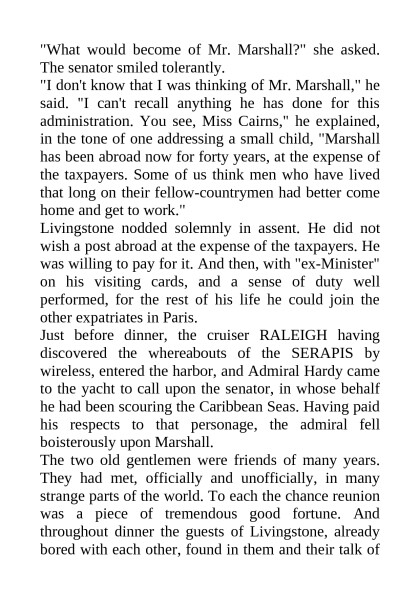 "What would become of Mr. Marshall?" she asked. The senator smiled tolerantly.

"I don't know that I was thinking of Mr. Marshall," he said. "I can't recall anything he has done for this administration. You see, Miss Cairns," he explained, in the tone of one addressing a small child, "Marshall has been abroad now for forty years, at the expense of the taxpayers. Some of us think men who have lived that long on their fellow-countrymen had better come home and get to work."

Livingstone nodded solemnly in assent. He did not wish a post abroad at the expense of the taxpayers. He was willing to pay for it. And then, with "ex-Minister" on his visiting cards, and a sense of duty well performed, for the rest of his life he could join the other expatriates in Paris.

Just before dinner, the cruiser RALEIGH having discovered the whereabouts of the SERAPIS by wireless, entered the harbor, and Admiral Hardy came to the yacht to call upon the senator, in whose behalf he had been scouring the Caribbean Seas. Having paid his respects to that personage, the admiral fell boisterously upon Marshall.

The two old gentlemen were friends of many years. They had met, officially and unofficially, in many strange parts of the world. To each the chance reunion was a piece of tremendous good fortune. And throughout dinner the guests of Livingstone, already bored with each other, found in them and their talk of